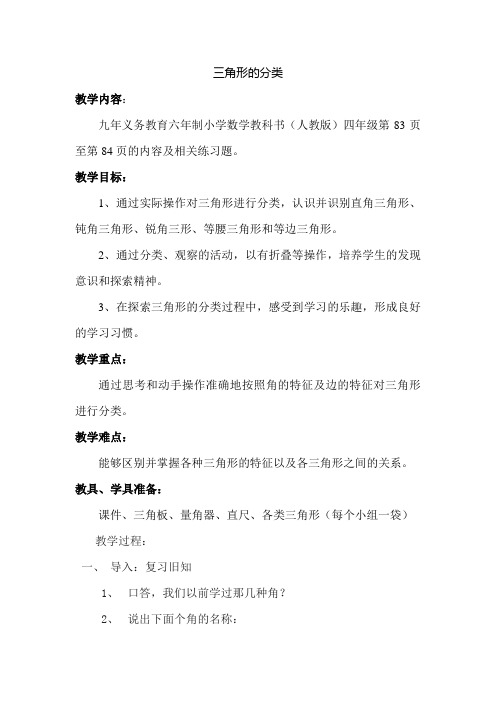 三角形的分类

教学内容：

九年义务教育六年制小学数学教科书（人教版）四年级第 83 页至第 84 页的内容及相关练习题。

教学目标：

1、通过实际操作对三角形进行分类，认识并识别直角三角形、钝角三角形、锐角三形、等腰三角形和等边三角形。

2、通过分类、观察的活动，以有折叠等操作，培养学生的发现意识和探索精神。

3、在探索三角形的分类过程中，感受到学习的乐趣，形成良好的学习习惯。

教学重点：

通过思考和动手操作准确地按照角的特征及边的特征对三角形进行分类。

教学难点：

能够区别并掌握各种三角形的特征以及各三角形之间的关系。

教具、学具准备：

课件、三角板、量角器、直尺、各类三角形（每个小组一袋）

教学过程：

一、 导入：复习旧知

1、 口答，我们以前学过那几种角？

2、 说出下面个角的名称：